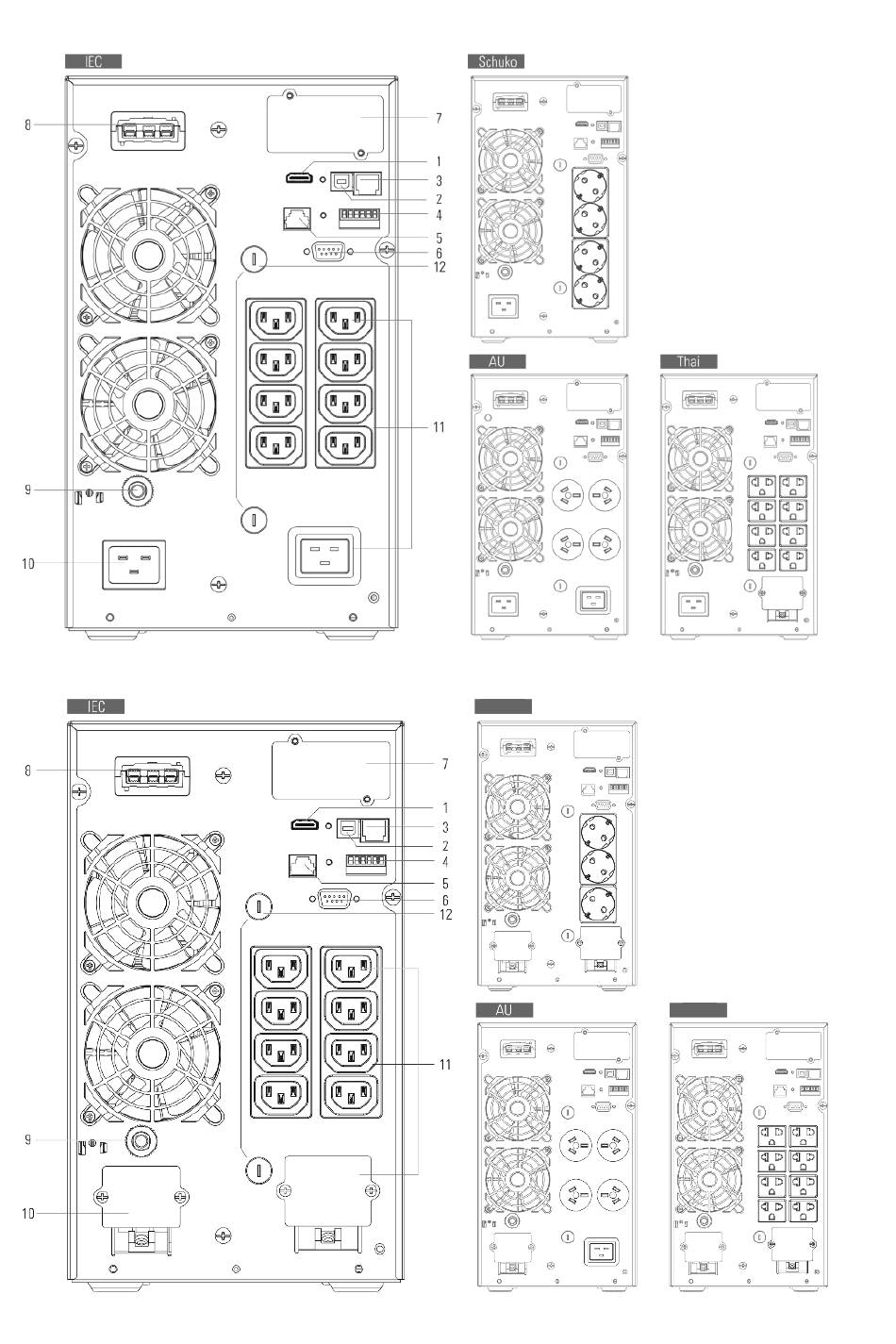 IEC

8

7

1

3

2

4

5

6

12

11

9

10

Schuko

AU

Thai

IEC

8

7

1

3

2

4

5

6

12

11

9

10

AU